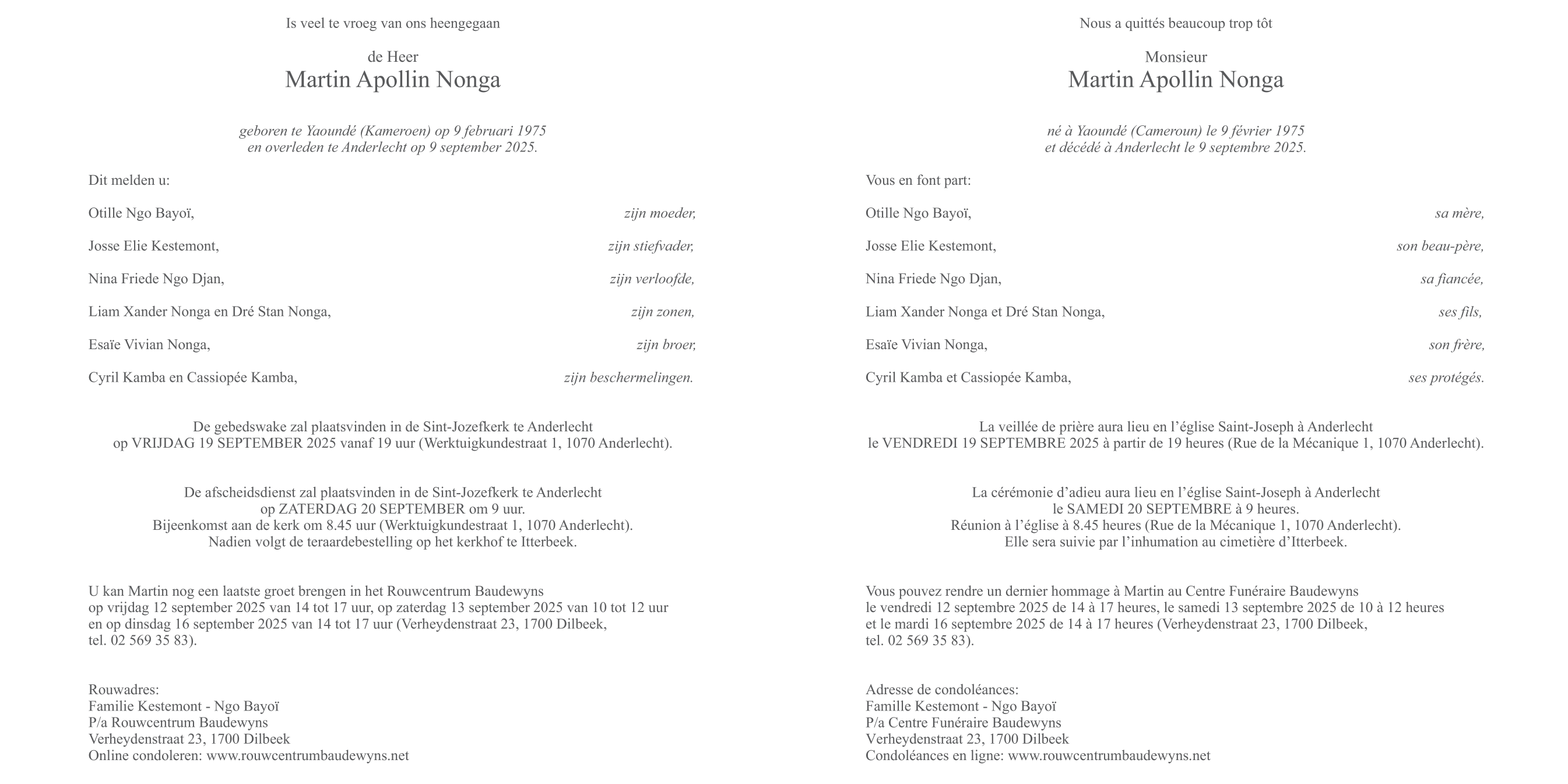 Is veel te vroeg van ons heengegaan

de Heer
Martin Apollin Nonga

geboren te Yaoundé (Kameroen) op 9 februari 1975
en overleden te Anderlecht op 9 september 2025.

Dit melden u:

Otille Ngo Bayoï, zijn moeder,

Josse Elie Kestemont, zijn stiefvader,

Nina Friede Ngo Djan, zijn verloofde,

Liam Xander Nonga en Dré Stan Nonga, zijn zonen,

Esaïe Vivian Nonga, zijn broer,

Cyril Kamba en Cassiopée Kamba, zijn beschermelingen.

De gebedswake zal plaatsvinden in de Sint-Jozefkerk te Anderlecht
op VRIJDAG 19 SEPTEMBER 2025 vanaf 19 uur (Werktuigkundestraat 1, 1070 Anderlecht).

De afscheidsdienst zal plaatsvinden in de Sint-Jozefkerk te Anderlecht
op ZATERDAG 20 SEPTEMBER om 9 uur.
Bijeenkomst aan de kerk om 8.45 uur (Werktuigkundestraat 1, 1070 Anderlecht).
Nadien volgt de teraardebestelling op het kerkhof te Itterbeek.

U kan Martin nog een laatste groet brengen in het Rouwcentrum Baudewyns
op vrijdag 12 september 2025 van 14 tot 17 uur, op zaterdag 13 september 2025 van 10 tot 12 uur
en op dinsdag 16 september 2025 van 14 tot 17 uur (Verheydenstraat 23, 1700 Dilbeek,
tel. 02 569 35 83).

Rouwadres:
Familie Kestemont - Ngo Bayoï
P/a Rouwcentrum Baudewyns
Verheydenstraat 23, 1700 Dilbeek
Online condoleren: www.rouwcentrumbaudewyns.net

Nous a quittés beaucoup trop tôt

Monsieur
Martin Apollin Nonga

né à Yaoundé (Cameroun) le 9 février 1975
et décédé à Anderlecht le 9 septembre 2025.

Vous en font part:

Otille Ngo Bayoï, sa mère,

Josse Elie Kestemont, son beau-père,

Nina Friede Ngo Djan, sa fiancée,

Liam Xander Nonga et Dré Stan Nonga, ses fils,

Esaïe Vivian Nonga, son frère,

Cyril Kamba et Cassiopée Kamba, ses protégés.

La veillée de prière aura lieu en l'église Saint-Joseph à Anderlecht
le VENDREDI 19 SEPTEMBRE 2025 à partir de 19 heures (Rue de la Mécanique 1, 1070 Anderlecht).

La cérémonie d'adieu aura lieu en l'église Saint-Joseph à Anderlecht
le SAMEDI 20 SEPTEMBRE à 9 heures.
Réunion à l'église à 8.45 heures (Rue de la Mécanique 1, 1070 Anderlecht).
Elle sera suivie par l'inhumation au cimetière d'Itterbeek.

Vous pouvez rendre un dernier hommage à Martin au Centre Funéraire Baudewyns
le vendredi 12 septembre 2025 de 14 à 17 heures, le samedi 13 septembre 2025 de 10 à 12 heures
et le mardi 16 septembre 2025 de 14 à 17 heures (Verheydenstraat 23, 1700 Dilbeek,
tel. 02 569 35 83).

Adresse de condoléances:
Famille Kestemont - Ngo Bayoï
P/a Centre Funéraire Baudewyns
Verheydenstraat 23, 1700 Dilbeek
Condoléances en ligne: www.rouwcentrumbaudewyns.net